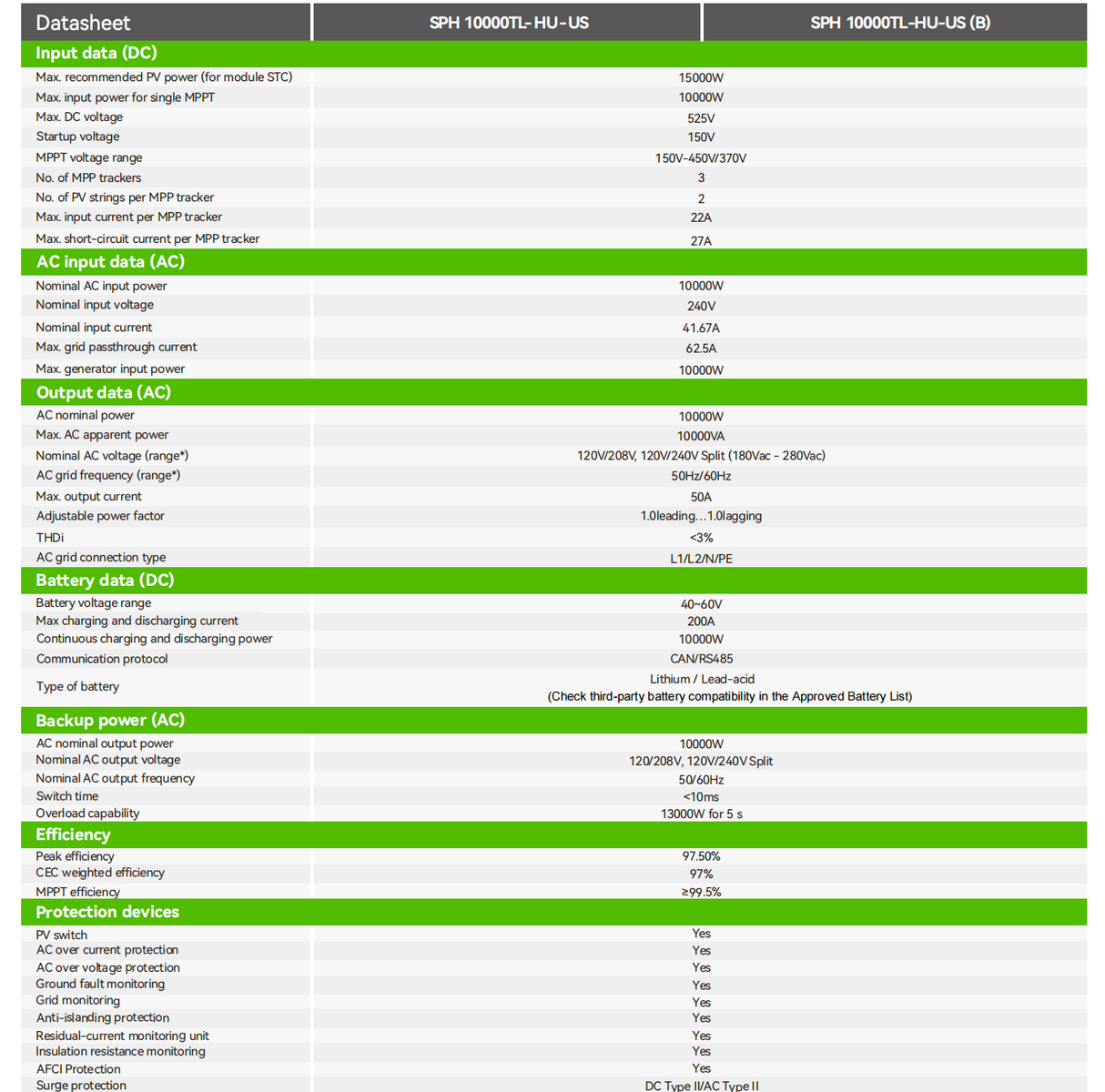 | Datasheet | SPH 10000TL- HU-US | SPH 10000TL-HU-US (B) |
|---|---|---|
| **Input data (DC)** | | |
| Max. recommended PV power (for module STC) | 15000W | |
| Max. input power for single MPPT | 10000W | |
| Max. DC voltage | 525V | |
| Startup voltage | 150V | |
| MPPT voltage range | 150V-450V/370V | |
| No. of MPP trackers | 3 | |
| No. of PV strings per MPP tracker | 2 | |
| Max. input current per MPP tracker | 22A | |
| Max. short-circuit current per MPP tracker | 27A | |
| **AC input data (AC)** | | |
| Nominal AC input power | 10000W | |
| Nominal input voltage | 240V | |
| Nominal input current | 41.67A | |
| Max. grid passthrough current | 62.5A | |
| Max. generator input power | 10000W | |
| **Output data (AC)** | | |
| AC nominal power | 10000W | |
| Max. AC apparent power | 10000VA | |
| Nominal AC voltage (range*) | 120V/208V, 120V/240V Split (180Vac - 280Vac) | |
| AC grid frequency (range*) | 50Hz/60Hz | |
| Max. output current | 50A | |
| Adjustable power factor | 1.0leading...1.0lagging | |
| THDi | <3% | |
| AC grid connection type | L1/L2/N/PE | |
| **Battery data (DC)** | | |
| Battery voltage range | 40~60V | |
| Max charging and discharging current | 200A | |
| Continuous charging and discharging power | 10000W | |
| Communication protocol | CAN/RS485 | |
| Type of battery | Lithium / Lead-acid (Check third-party battery compatibility in the Approved Battery List) | |
| **Backup power (AC)** | | |
| AC nominal output power | 10000W | |
| Nominal AC output voltage | 120/208V, 120V/240V Split | |
| Nominal AC output frequency | 50/60Hz | |
| Switch time | <10ms | |
| Overload capability | 13000W for 5 s | |
| **Efficiency** | | |
| Peak efficiency | 97.50% | |
| CEC weighted efficiency | 97% | |
| MPPT efficiency | ≥99.5% | |
| **Protection devices** | | |
| PV switch | Yes | |
| AC over current protection | Yes | |
| AC over voltage protection | Yes | |
| Ground fault monitoring | Yes | |
| Grid monitoring | Yes | |
| Anti-islanding protection | Yes | |
| Residual-current monitoring unit | Yes | |
| Insulation resistance monitoring | Yes | |
| AFCI Protection | Yes | |
| Surge protection | DC Type II/AC Type II | |